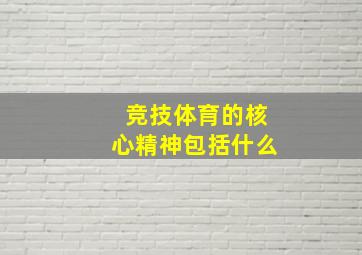 竞技体育的核心精神包括什么